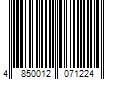 4 850012 071224